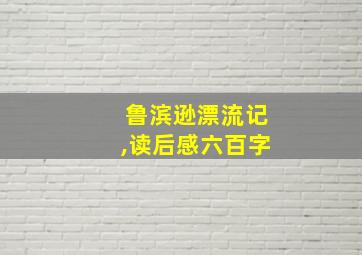 鲁滨逊漂流记
,读后感六百字